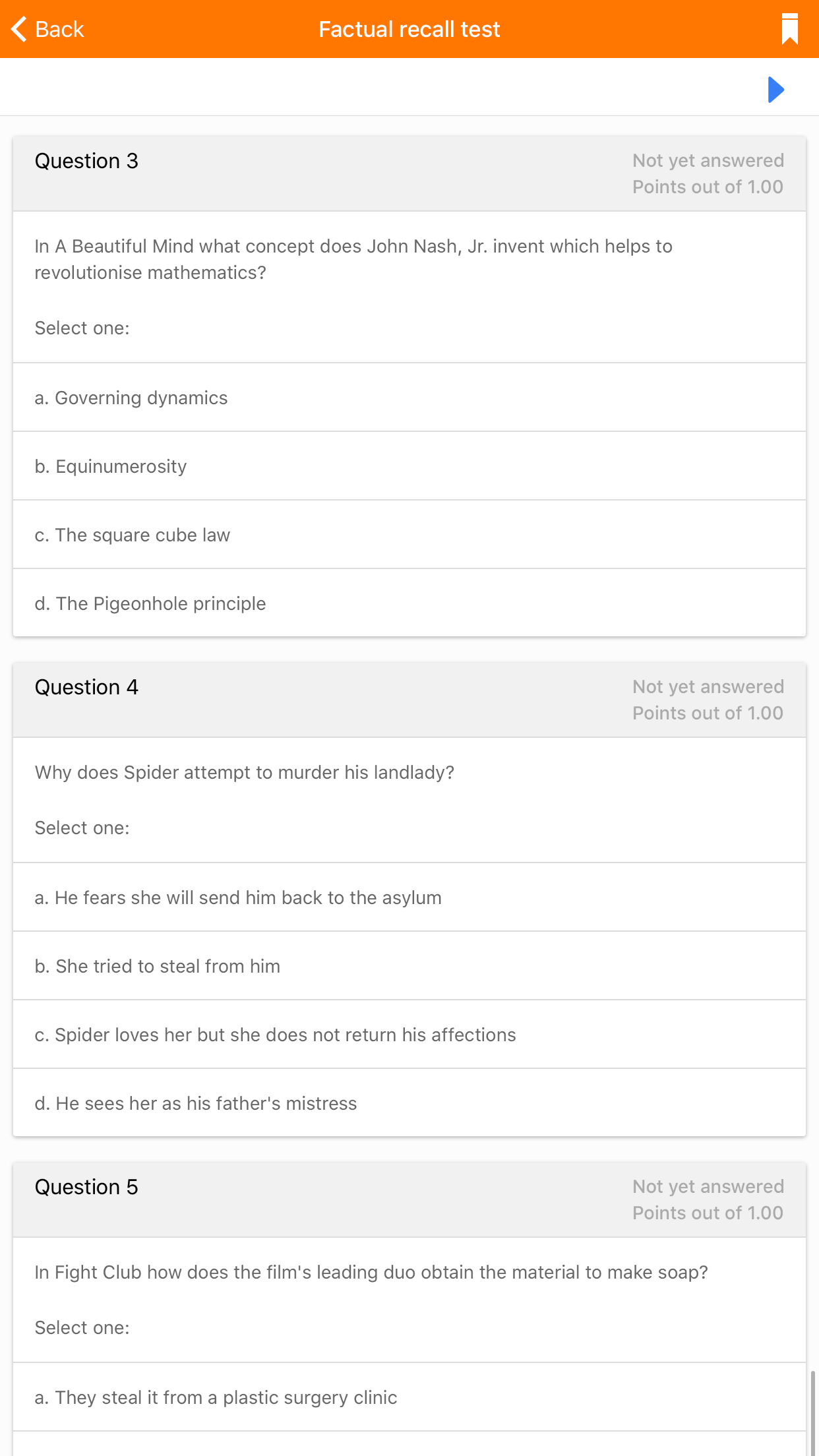 Back
Factual recall test

Question 3
Not yet answered
Points out of 1.00

In A Beautiful Mind what concept does John Nash, Jr. invent which helps to revolutionise mathematics?

Select one:

a. Governing dynamics

b. Equinumerosity

c. The square cube law

d. The Pigeonhole principle

Question 4
Not yet answered
Points out of 1.00

Why does Spider attempt to murder his landlady?

Select one:

a. He fears she will send him back to the asylum

b. She tried to steal from him

c. Spider loves her but she does not return his affections

d. He sees her as his father's mistress

Question 5
Not yet answered
Points out of 1.00

In Fight Club how does the film's leading duo obtain the material to make soap?

Select one:

a. They steal it from a plastic surgery clinic